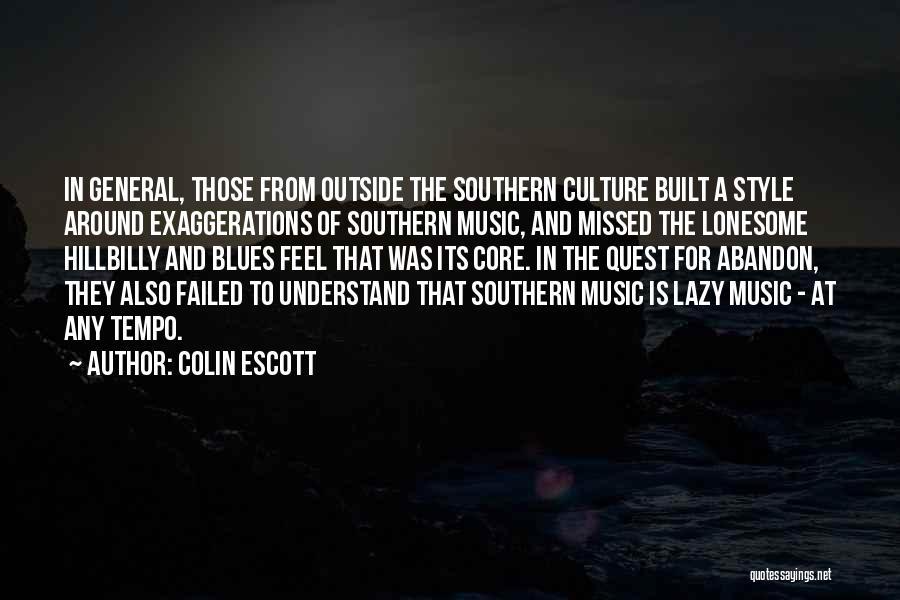 IN GENERAL, THOSE FROM OUTSIDE THE SOUTHERN CULTURE BUILT A STYLE AROUND EXAGGERATIONS OF SOUTHERN MUSIC, AND MISSED THE LONESOME HILLBILLY AND BLUES FEEL THAT WAS ITS CORE. IN THE QUEST FOR ABANDON, THEY ALSO FAILED TO UNDERSTAND THAT SOUTHERN MUSIC IS LAZY MUSIC - AT ANY TEMPO.

AUTHOR: COLIN ESCOTT

quotessayings.net